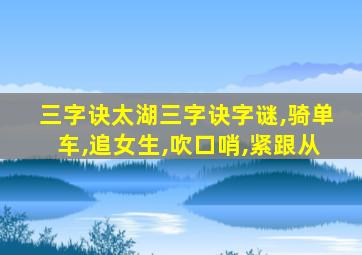 三字诀太湖三字诀字谜,骑单车,追女生,吹口哨,紧跟从